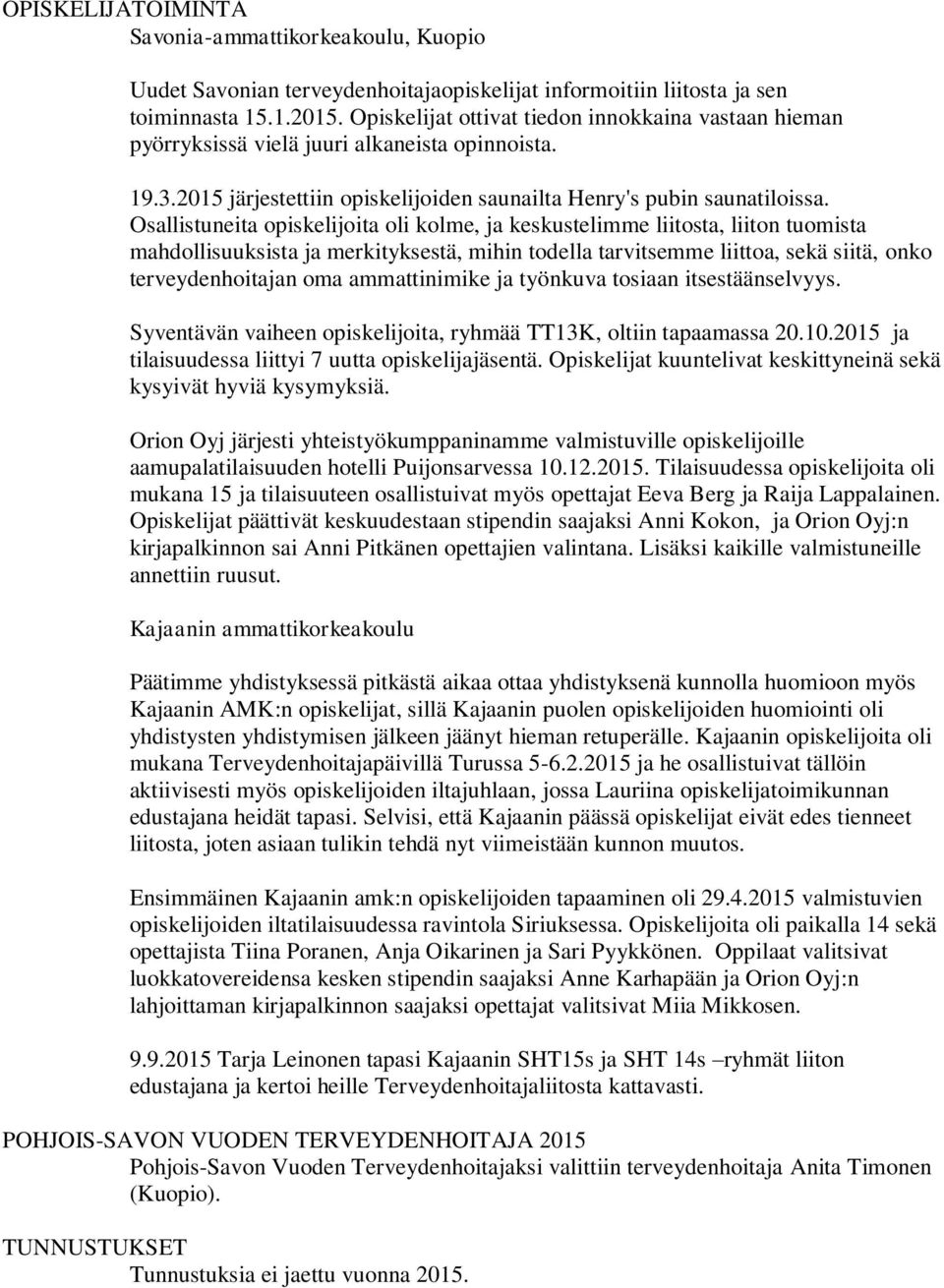 OPISKELIJATOIMINTA
Savonia-ammattikorkeakoulu, Kuopio

Uudet Savonian terveydenhoitajaopiskelijat informoitiin liitosta ja sen toiminnasta 15.1.2015. Opiskelijat ottivat tiedon innokkaina vastaan hieman pyörryksissä vielä juuri alkaneista opinnoista.

19.3.2015 järjestettiin opiskelijoiden saunailta Henry's pubin saunatiloissa. Osallistuneita opiskelijoita oli kolme, ja keskustelimme liitosta, liiton tuomista mahdollisuuksista ja merkityksestä, mihin todella tarvitsemme liittoa, sekä siitä, onko terveydenhoitajan oma ammattinimike ja työnkuva tosiaan itsestäänselvyys.

Syventävän vaiheen opiskelijoita, ryhmää TT13K, oltiin tapaamassa 20.10.2015 ja tilaisuudessa liittyi 7 uutta opiskelijajäsentä. Opiskelijat kuuntelivat keskittyneinä sekä kysyivät hyviä kysymyksiä.

Orion Oyj järjesti yhteistyökumppaninamme valmistuville opiskelijoille aamupalatilaisuuden hotelli Puijonsarvessa 10.12.2015. Tilaisuudessa opiskelijoita oli mukana 15 ja tilaisuuteen osallistuivat myös opettajat Eeva Berg ja Raija Lappalainen. Opiskelijat päättivät keskuudestaan stipendin saajaksi Anni Kokon, ja Orion Oyj:n kirjapalkinnon sai Anni Pitkänen opettajien valintana. Lisäksi kaikille valmistuneille annettiin ruusut.

Kajaanin ammattikorkeakoulu

Päätimme yhdistyksessä pitkästä aikaa ottaa yhdistyksenä kunnolla huomioon myös Kajaanin AMK:n opiskelijat, sillä Kajaanin puolen opiskelijoiden huomiointi oli yhdistysten yhdistymisen jälkeen jäänyt hieman retuperälle. Kajaanin opiskelijoita oli mukana Terveydenhoitajapäivillä Turussa 5-6.2.2015 ja he osallistuivat tällöin aktiivisesti myös opiskelijoiden iltajuhlaan, jossa Lauriina opiskelijatoimikunnan edustajana heidät tapasi. Selvisi, että Kajaanin päässä opiskelijat eivät edes tienneet liitosta, joten asiaan tulikin tehdä nyt viimeistään kunnon muutos.

Ensimmäinen Kajaanin amk:n opiskelijoiden tapaaminen oli 29.4.2015 valmistuvien opiskelijoiden iltatilaisuudessa ravintola Siriuksessa. Opiskelijoita oli paikalla 14 sekä opettajista Tiina Poranen, Anja Oikarinen ja Sari Pyykkönen. Oppilaat valitsivat luokkatovereidensa kesken stipendin saajaksi Anne Karhapään ja Orion Oyj:n lahjoittaman kirjapalkinnon saajaksi opettajat valitsivat Miia Mikkosen.

9.9.2015 Tarja Leinonen tapasi Kajaanin SHT15s ja SHT 14s –ryhmät liiton edustajana ja kertoi heille Terveydenhoitajaliitosta kattavasti.

POHJOIS-SAVON VUODEN TERVEYDENHOITAJA 2015
Pohjois-Savon Vuoden Terveydenhoitajaksi valittiin terveydenhoitaja Anita Timonen (Kuopio).

TUNNUSTUKSET
Tunnustuksia ei jaettu vuonna 2015.